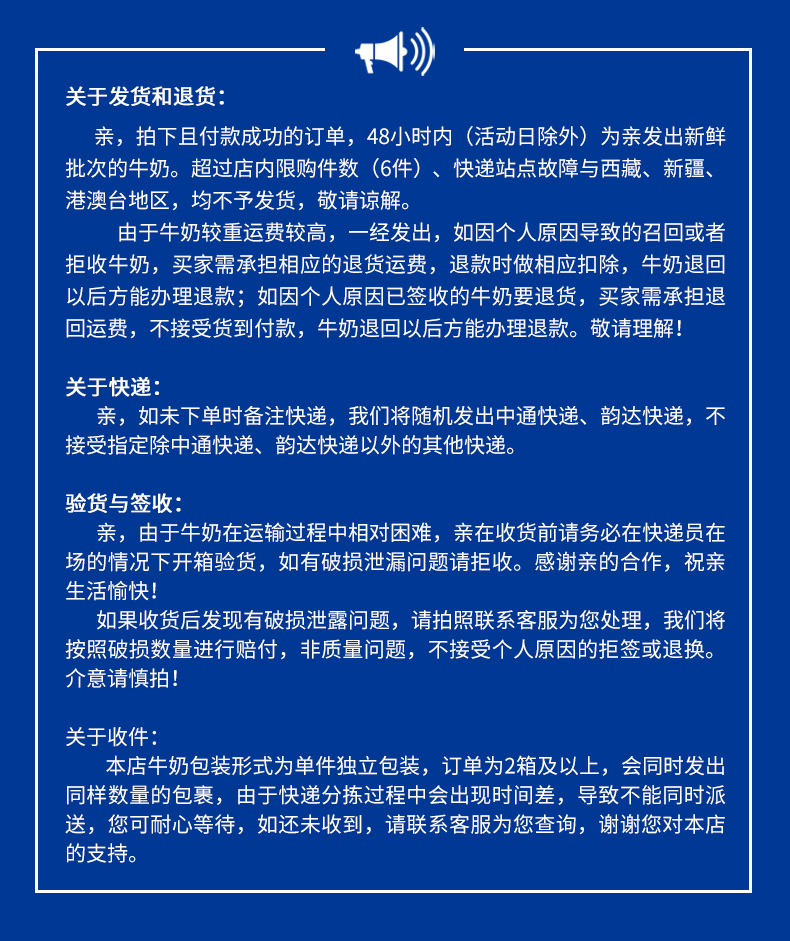 关于发货和退货：

亲，拍下且付款成功的订单，48小时内（活动日除外）为亲发出新鲜批次的牛奶。超过店内限购件数（6件）、快递站点故障与西藏、新疆、港澳台地区，均不予发货，敬请谅解。

由于牛奶较重运费较高，一经发出，如因个人原因导致的召回或者拒收牛奶，买家需承担相应的退货运费，退款时做相应扣除，牛奶退回以后方能办理退款；如因个人原因已签收的牛奶要退货，买家需承担退回运费，不接受货到付款，牛奶退回以后方能办理退款。敬请理解！

关于快递：

亲，如未下单时备注快递，我们将随机发出中通快递、韵达快递，不接受指定除中通快递、韵达快递以外的其他快递。

验货与签收：

亲，由于牛奶在运输过程中相对困难，亲在收货前请务必在快递员在场的情况下开箱验货，如有破损泄漏问题请拒收。感谢亲的合作，祝亲生活愉快！

如果收货后发现有破损泄露问题，请拍照联系客服为您处理，我们将按照破损数量进行赔付，非质量问题，不接受个人原因的拒签或退换。介意请慎拍！

关于收件：

本店牛奶包装形式为单件独立包装，订单为2箱及以上，会同时发出同样数量的包裹，由于快递分拣过程中会出现时间差，导致不能同时派送，您可耐心等待，如还未收到，请联系客服为您查询，谢谢您对本店的支持。